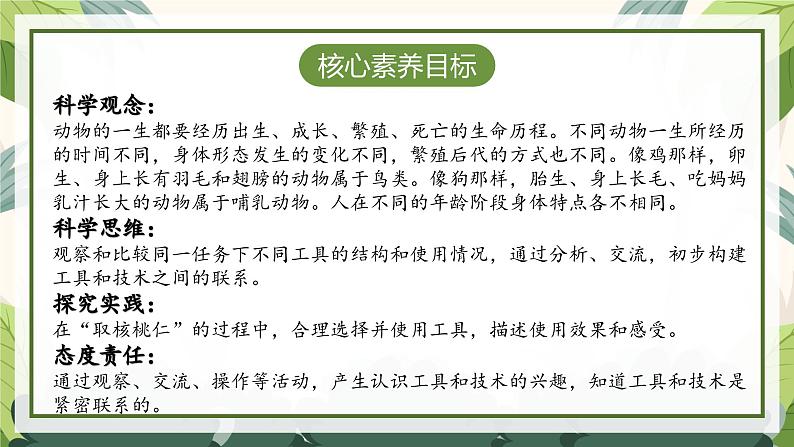 核心素养目标

科学观念：
动物的一生都要经历出生、成长、繁殖、死亡的生命历程。不同动物一生所经历的时间不同，身体形态发生的变化不同，繁殖后代的方式也不同。像鸡那样，卵生、身上长有羽毛和翅膀的动物属于鸟类。像狗那样，胎生、身上长毛、吃妈妈乳汁长大的动物属于哺乳动物。人在不同的年龄阶段身体特点各不相同。

科学思维：
观察和比较同一任务下不同工具的结构和使用情况，通过分析、交流，初步构建工具和技术之间的联系。

探究实践：
在“取核桃仁”的过程中，合理选择并使用工具，描述使用效果和感受。

态度责任：
通过观察、交流、操作等活动，产生认识工具和技术的兴趣，知道工具和技术是紧密联系的。